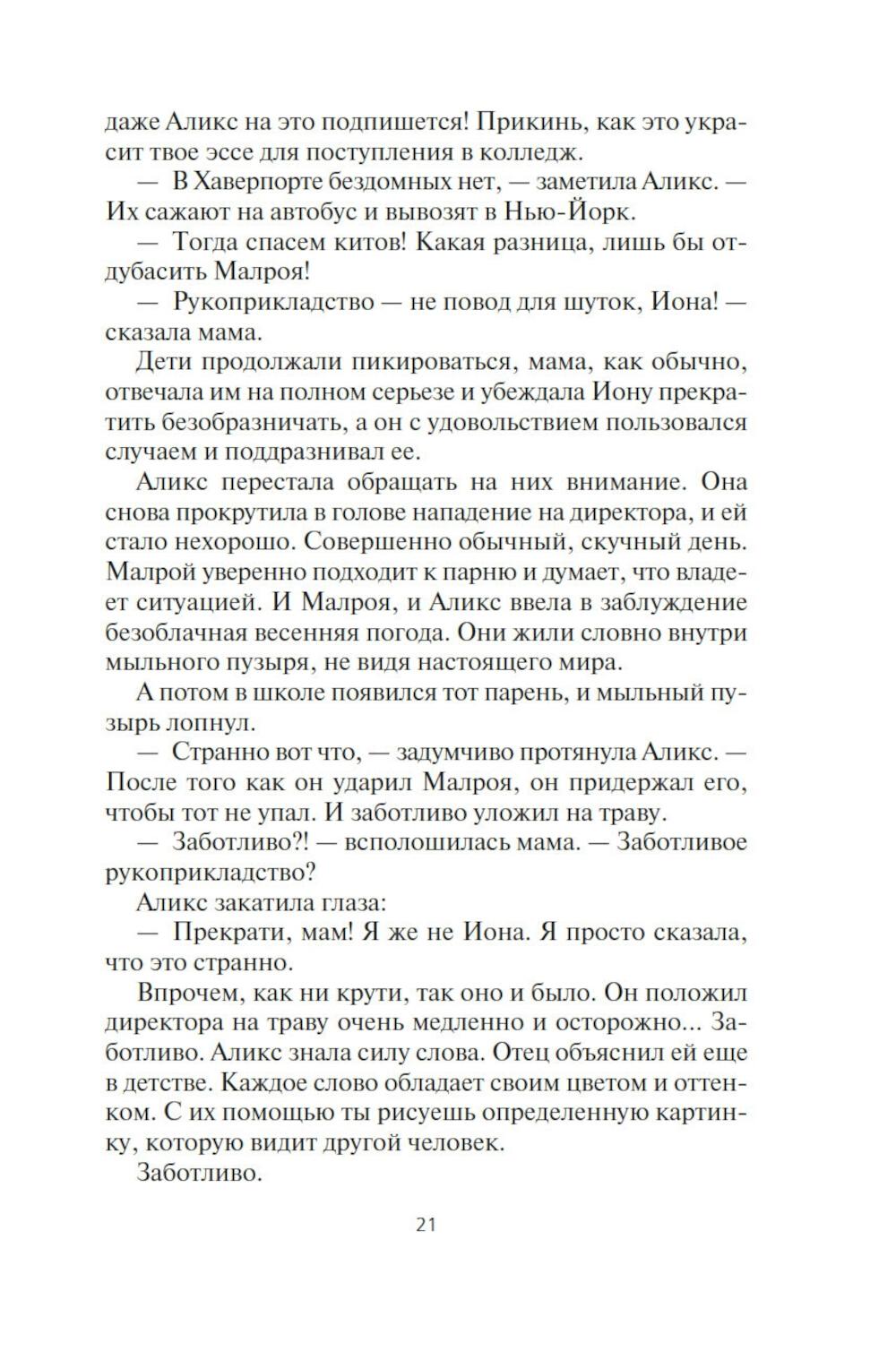 даже Аликс на это подпишется! Прикинь, как это украсит твое эссе для поступления в колледж.

— В Хаверпорте бездомных нет, — заметила Аликс. — Их сажают на автобус и вывозят в Нью-Йорк.

— Тогда спасем китов! Какая разница, лишь бы отдубасить Малроя!

— Рукоприкладство — не повод для шуток, Иона! — сказала мама.

Дети продолжали пикироваться, мама, как обычно, отвечала им на полном серьезе и убеждала Иону прекратить безобразничать, а он с удовольствием пользовался случаем и поддразнивал ее.

Аликс перестала обращать на них внимание. Она снова прокрутила в голове нападение на директора, и ей стало нехорошо. Совершенно обычный, скучный день. Малрой уверенно подходит к парню и думает, что владеет ситуацией. И Малроя, и Аликс ввела в заблуждение безоблачная весенняя погода. Они жили словно внутри мыльного пузыря, не видя настоящего мира.

А потом в школе появился тот парень, и мыльный пузырь лопнул.

— Странно вот что, — задумчиво протянула Аликс. — После того как он ударил Малроя, он придержал его, чтобы тот не упал. И заботливо уложил на траву.

— Заботливо?! — всполошилась мама. — Заботливое рукоприкладство?

Аликс закатила глаза:

— Прекрати, мам! Я же не Иона. Я просто сказала, что это странно.

Впрочем, как ни крути, так оно и было. Он положил директора на траву очень медленно и осторожно... Заботливо. Аликс знала силу слова. Отец объяснил ей еще в детстве. Каждое слово обладает своим цветом и оттенком. С их помощью ты рисуешь определенную картинку, которую видит другой человек.

Заботливо.

21